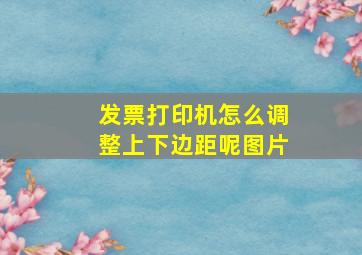 发票打印机怎么调整上下边距呢图片